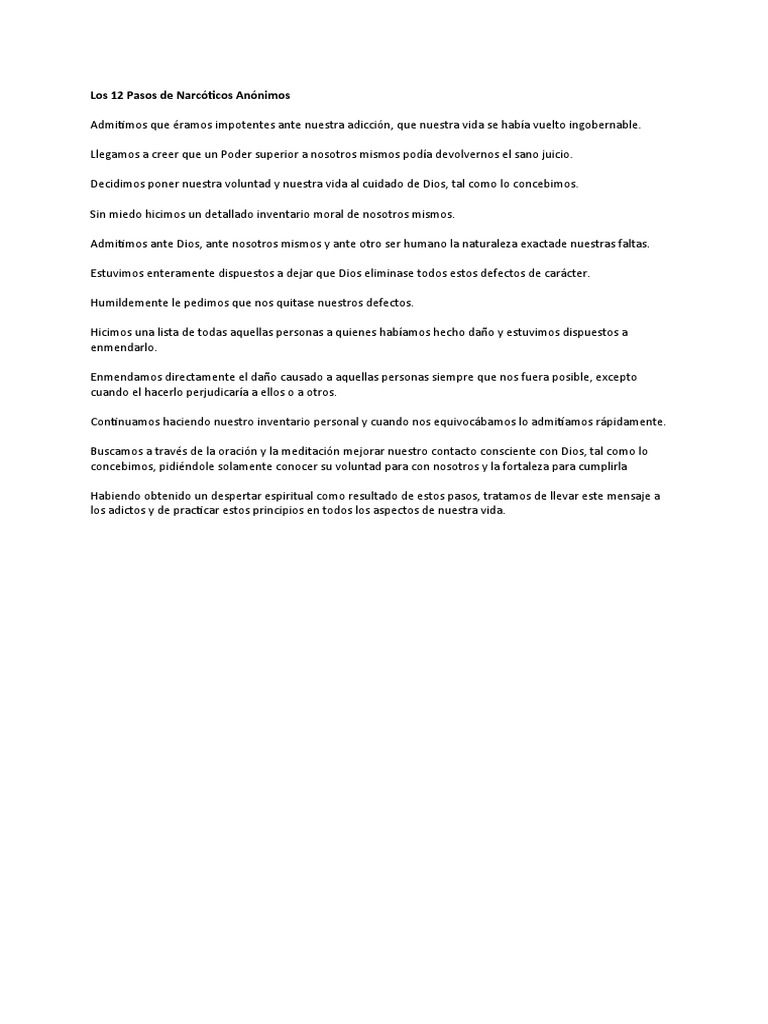 Los 12 Pasos de Narcóticos Anónimos

Admitimos que éramos impotentes ante nuestra adicción, que nuestra vida se había vuelto ingobernable.

Llegamos a creer que un Poder superior a nosotros mismos podía devolvernos el sano juicio.

Decidimos poner nuestra voluntad y nuestra vida al cuidado de Dios, tal como lo concebimos.

Sin miedo hicimos un detallado inventario moral de nosotros mismos.

Admitimos ante Dios, ante nosotros mismos y ante otro ser humano la naturaleza exactade nuestras faltas.

Estuvimos enteramente dispuestos a dejar que Dios eliminase todos estos defectos de carácter.

Humildemente le pedimos que nos quitase nuestros defectos.

Hicimos una lista de todas aquellas personas a quienes habíamos hecho daño y estuvimos dispuestos a enmendarlo.

Enmendamos directamente el daño causado a aquellas personas siempre que nos fuera posible, excepto cuando el hacerlo perjudicaría a ellos o a otros.

Continuamos haciendo nuestro inventario personal y cuando nos equivocábamos lo admitíamos rápidamente.

Buscamos a través de la oración y la meditación mejorar nuestro contacto consciente con Dios, tal como lo concebimos, pidiéndole solamente conocer su voluntad para con nosotros y la fortaleza para cumplirla

Habiendo obtenido un despertar espiritual como resultado de estos pasos, tratamos de llevar este mensaje a los adictos y de practicar estos principios en todos los aspectos de nuestra vida.